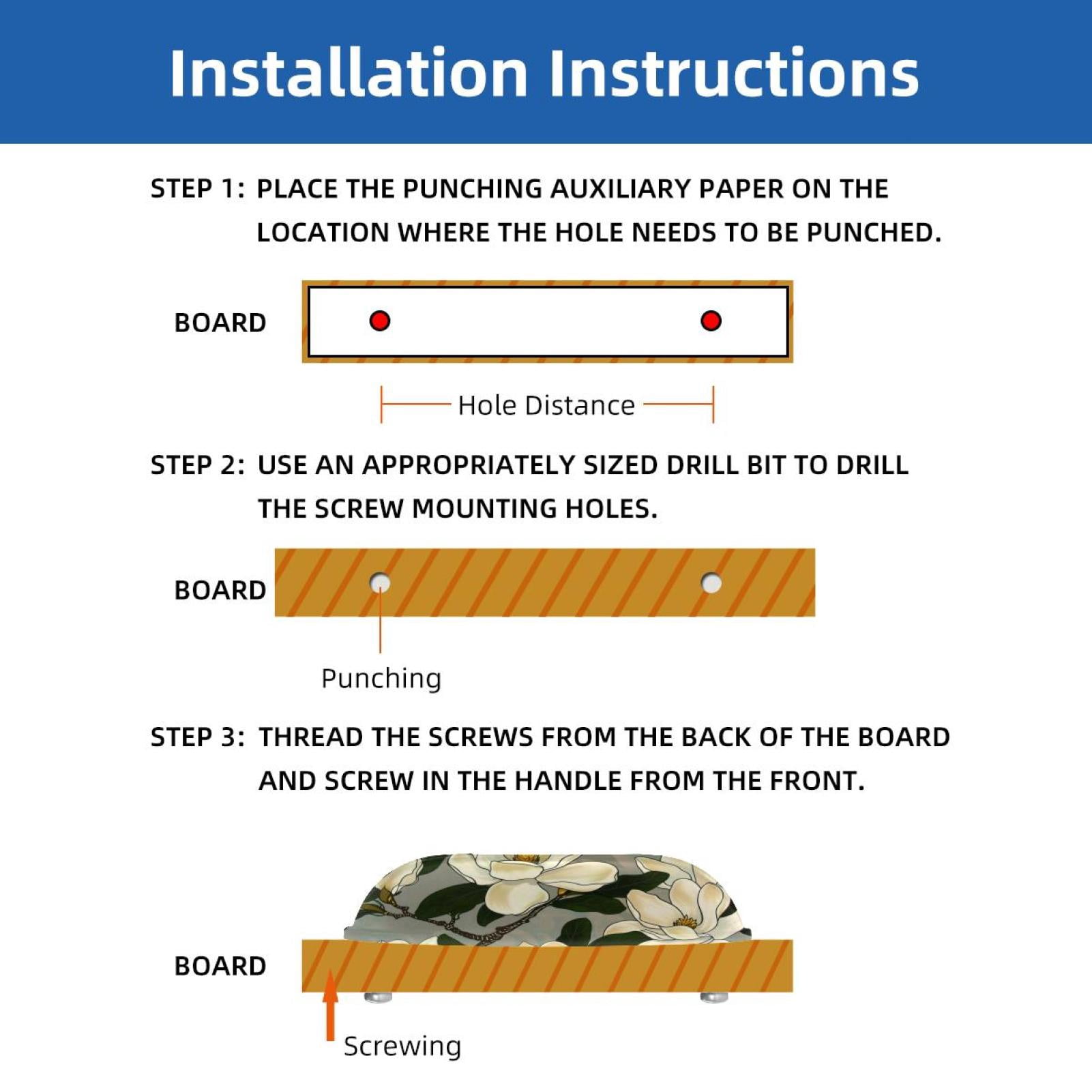 Installation Instructions

STEP 1: PLACE THE PUNCHING AUXILIARY PAPER ON THE LOCATION WHERE THE HOLE NEEDS TO BE PUNCHED.

BOARD

Hole Distance

STEP 2: USE AN APPROPRIATELY SIZED DRILL BIT TO DRILL THE SCREW MOUNTING HOLES.

BOARD

Punching

STEP 3: THREAD THE SCREWS FROM THE BACK OF THE BOARD AND SCREW IN THE HANDLE FROM THE FRONT.

BOARD

Screwing